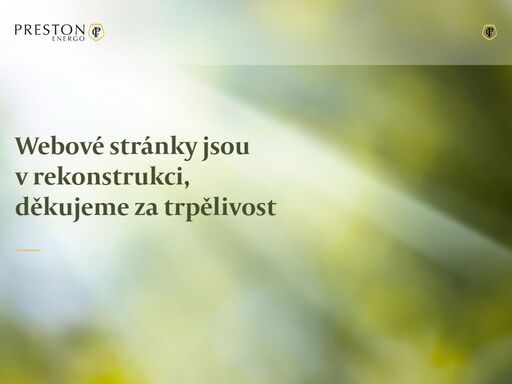 PRESTON ENERGO

Webové stránky jsou v rekonstrukci, děkujeme za trpělivost